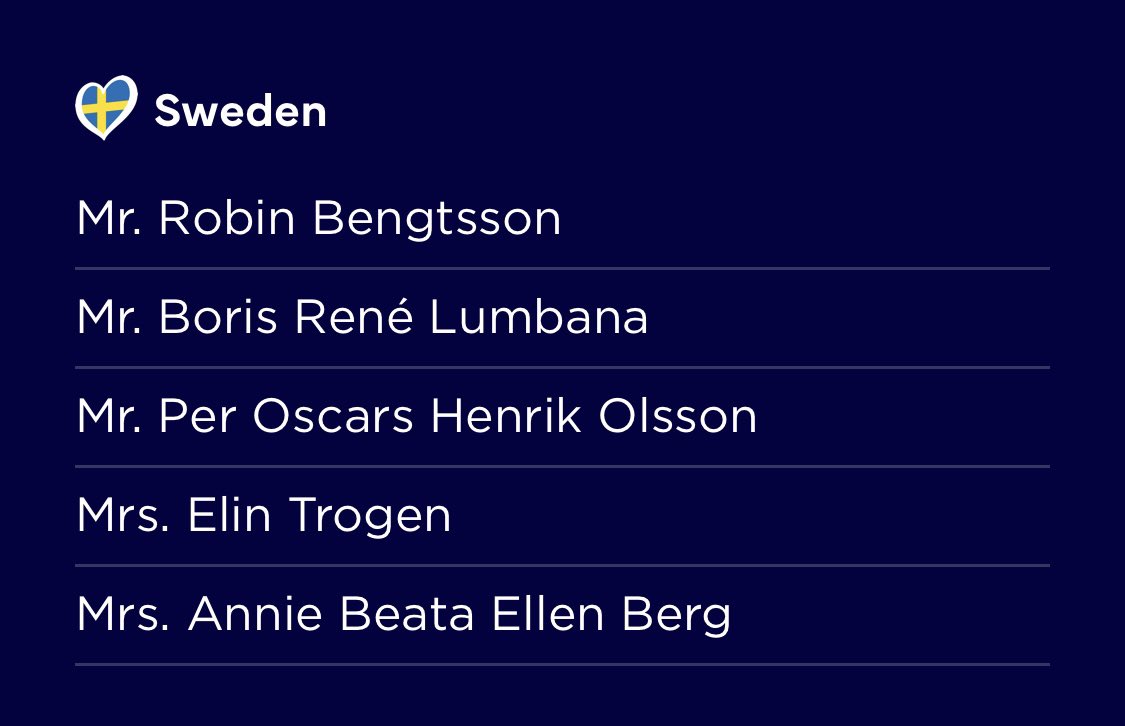 Sweden

Mr. Robin Bengtsson

Mr. Boris René Lumbana

Mr. Per Oscars Henrik Olsson

Mrs. Elin Trogen

Mrs. Annie Beata Ellen Berg